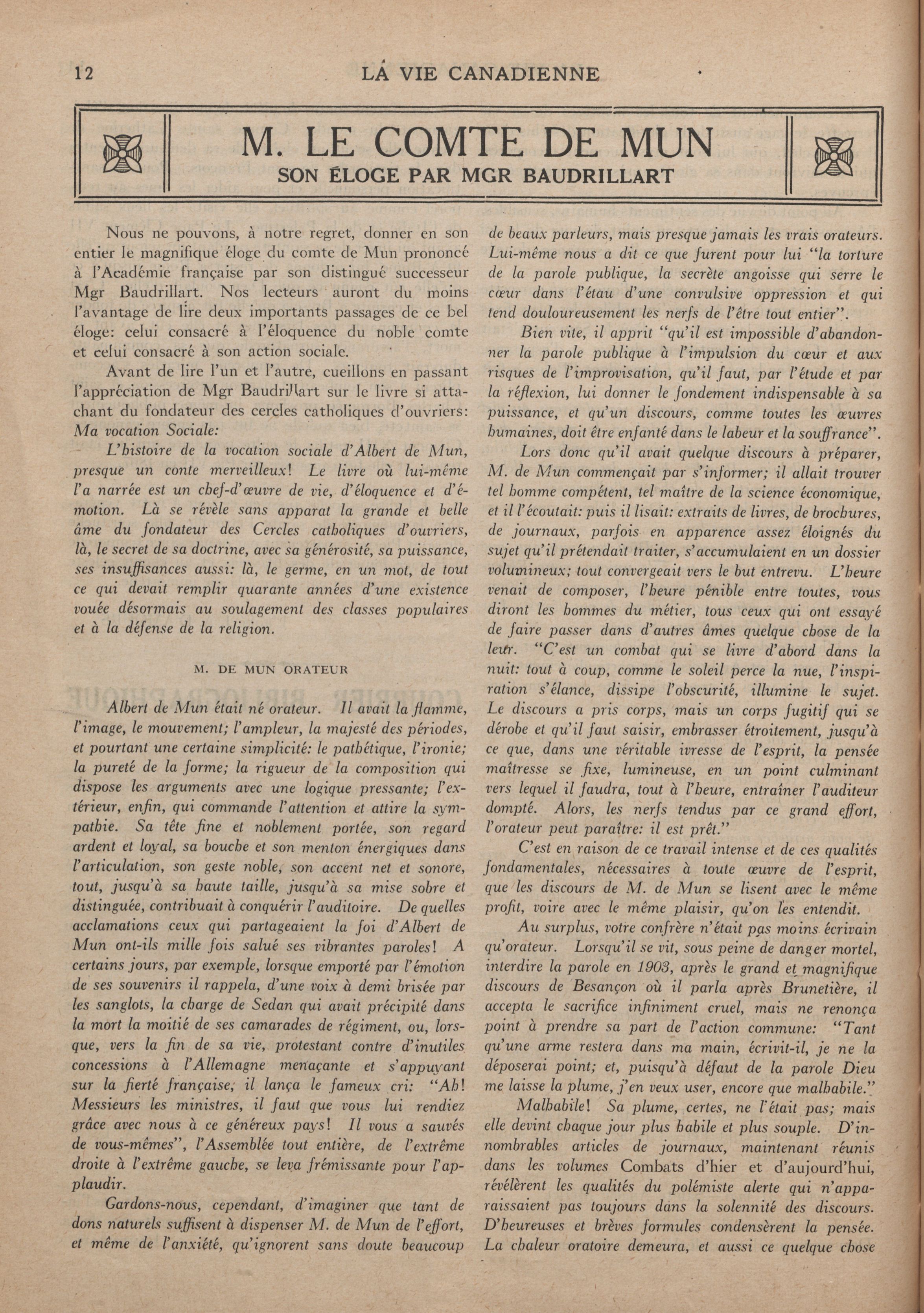 12 LA VIE CANADIENNE

M. LE COMTE DE MUN
SON ÉLOGE PAR MGR BAUDRILLART

Nous ne pouvons, à notre regret, donner en son entier le magnifique éloge du comte de Mun prononcé à l'Académie française par son distingué successeur Mgr Baudrillart. Nos lecteurs auront du moins l'avantage de lire deux importants passages de ce bel éloge: celui consacré à l'éloquence du noble comte et celui consacré à son action sociale.

Avant de lire l'un et l'autre, cueillons en passant l'appréciation de Mgr Baudrillart sur le livre si attachant du fondateur des cercles catholiques d'ouvriers: Ma vocation Sociale:

L'histoire de la vocation sociale d'Albert de Mun, presque un conte merveilleux! Le livre où lui-même l'a narrée est un chef-d'œuvre de vie, d'éloquence et d'émotion. Là se révèle sans apparat la grande et belle âme du fondateur des Cercles catholiques d'ouvriers, là, le secret de sa doctrine, avec sa générosité, sa puissance, ses insuffisances aussi: là, le germe, en un mot, de tout ce qui devait remplir quarante années d'une existence vouée désormais au soulagement des classes populaires et à la défense de la religion.

M. DE MUN ORATEUR

Albert de Mun était né orateur. Il avait la flamme, l'image, le mouvement; l'ampleur, la majesté des périodes, et pourtant une certaine simplicité: le pathétique, l'ironie; la pureté de la forme; la rigueur de la composition qui dispose les arguments avec une logique pressante; l'extérieur, enfin, qui commande l'attention et attire la sympathie. Sa tête fine et noblement portée, son regard ardent et loyal, sa bouche et son menton énergiques dans l'articulation, son geste noble, son accent net et sonore, tout, jusqu'à sa haute taille, jusqu'à sa mise sobre et distinguée, contribuait à conquérir l'auditoire. De quelles acclamations ceux qui partageaient la foi d'Albert de Mun ont-ils mille fois salué ses vibrantes paroles! A certains jours, par exemple, lorsque emporté par l'émotion de ses souvenirs il rappela, d'une voix à demi brisée par les sanglots, la charge de Sedan qui avait précipité dans la mort la moitié de ses camarades de régiment, ou, lorsque, vers la fin de sa vie, protestant contre d'inutiles concessions à l'Allemagne menaçante et s'appuyant sur la fierté française, il lança le fameux cri: "Ah! Messieurs les ministres, il faut que vous lui rendiez grâce avec nous à ce généreux pays! Il vous a sauvés de vous-mêmes", l'Assemblée tout entière, de l'extrême droite à l'extrême gauche, se leva frémissante pour l'applaudir.

Gardons-nous, cependant, d'imaginer que tant de dons naturels suffisent à dispenser M. de Mun de l'effort, et même de l'anxiété, qu'ignorent sans doute beaucoup de beaux parleurs, mais presque jamais les vrais orateurs. Lui-même nous a dit ce que furent pour lui "la torture de la parole publique, la secrète angoisse qui serre le cœur dans l'étau d'une convulsive oppression et qui tend douloureusement les nerfs de l'être tout entier".

Bien vite, il apprit "qu'il est impossible d'abandonner la parole publique à l'impulsion du cœur et aux risques de l'improvisation, qu'il faut, par l'étude et par la réflexion, lui donner le fondement indispensable à sa puissance, et qu'un discours, comme toutes les œuvres humaines, doit être enfanté dans le labeur et la souffrance".

Lors donc qu'il avait quelque discours à préparer, M. de Mun commençait par s'informer; il allait trouver tel homme compétent, tel maître de la science économique, et il l'écoutait: puis il lisait: extraits de livres, de brochures, de journaux, parfois en apparence assez éloignés du sujet qu'il prétendait traiter, s'accumulaient en un dossier volumineux; tout convergeait vers le but entrevu. L'heure venait de composer, l'heure pénible entre toutes, vous diront les hommes du métier, tous ceux qui ont essayé de faire passer dans d'autres âmes quelque chose de la leur. "C'est un combat qui se livre d'abord dans la nuit: tout à coup, comme le soleil perce la nue, l'inspiration s'élance, dissipe l'obscurité, illumine le sujet. Le discours a pris corps, mais un corps fugitif qui se dérobe et qu'il faut saisir, embrasser étroitement, jusqu'à ce que, dans une véritable ivresse de l'esprit, la pensée maîtresse se fixe, lumineuse, en un point culminant vers lequel il faudra, tout à l'heure, entraîner l'auditeur dompté. Alors, les nerfs tendus par ce grand effort, l'orateur peut paraître: il est prêt."

C'est en raison de ce travail intense et de ces qualités fondamentales, nécessaires à toute œuvre de l'esprit, que les discours de M. de Mun se lisent avec le même profit, voire avec le même plaisir, qu'on les entendit.

Au surplus, votre confrère n'était pas moins écrivain qu'orateur. Lorsqu'il se vit, sous peine de danger mortel, interdire la parole en 1903, après le grand et magnifique discours de Besançon où il parla après Brunetière, il accepta le sacrifice infiniment cruel, mais ne renonça point à prendre sa part de l'action commune: "Tant qu'une arme restera dans ma main, écrivit-il, je ne la déposerai point; et, puisqu'à défaut de la parole Dieu me laisse la plume, j'en veux user, encore que malhabile."

Malhabile! Sa plume, certes, ne l'était pas; mais elle devint chaque jour plus habile et plus souple. D'innombrables articles de journaux, maintenant réunis dans les volumes Combats d'hier et d'aujourd'hui, révélèrent les qualités du polémiste alerte qui n'apparaissaient pas toujours dans la solennité des discours. D'heureuses et brèves formules condensèrent la pensée. La chaleur oratoire demeura, et aussi ce quelque chose